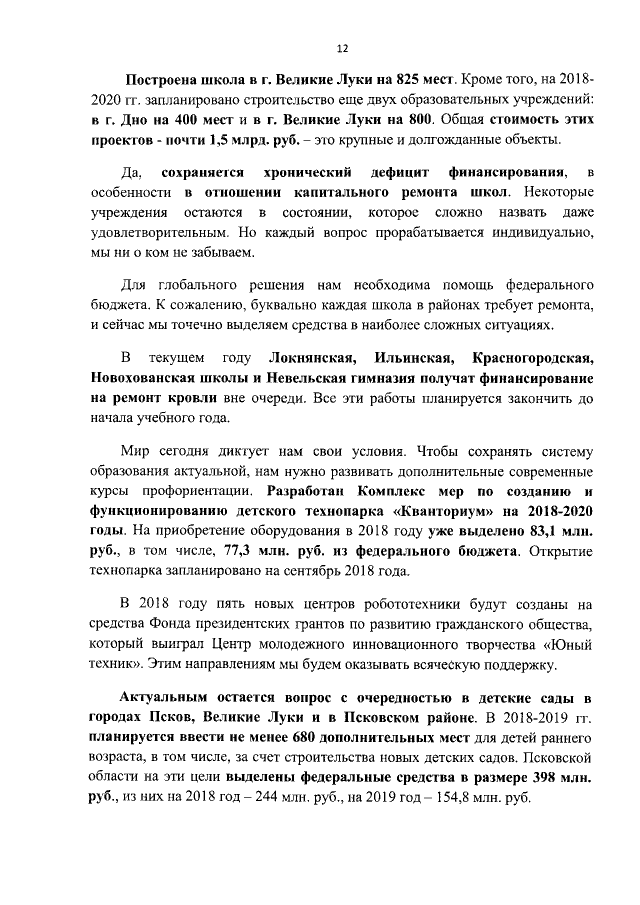 12

Построена школа в г. Великие Луки на 825 мест. Кроме того, на 2018-2020 гг. запланировано строительство еще двух образовательных учреждений: в г. Дно на 400 мест и в г. Великие Луки на 800. Общая стоимость этих проектов - почти 1,5 млрд. руб. – это крупные и долгожданные объекты.

Да, сохраняется хронический дефицит финансирования, в особенности в отношении капитального ремонта школ. Некоторые учреждения остаются в состоянии, которое сложно назвать даже удовлетворительным. Но каждый вопрос прорабатывается индивидуально, мы ни о ком не забываем.

Для глобального решения нам необходима помощь федерального бюджета. К сожалению, буквально каждая школа в районах требует ремонта, и сейчас мы точечно выделяем средства в наиболее сложных ситуациях.

В текущем году Локнянская, Ильинская, Красногородская, Новохованская школы и Невельская гимназия получат финансирование на ремонт кровли вне очереди. Все эти работы планируется закончить до начала учебного года.

Мир сегодня диктует нам свои условия. Чтобы сохранять систему образования актуальной, нам нужно развивать дополнительные современные курсы профориентации. Разработан Комплекс мер по созданию и функционированию детского технопарка «Кванториум» на 2018-2020 годы. На приобретение оборудования в 2018 году уже выделено 83,1 млн. руб., в том числе, 77,3 млн. руб. из федерального бюджета. Открытие технопарка запланировано на сентябрь 2018 года.

В 2018 году пять новых центров робототехники будут созданы на средства Фонда президентских грантов по развитию гражданского общества, который выиграл Центр молодежного инновационного творчества «Юный техник». Этим направлениям мы будем оказывать всяческую поддержку.

Актуальным остается вопрос с очередностью в детские сады в городах Псков, Великие Луки и в Псковском районе. В 2018-2019 гг. планируется ввести не менее 680 дополнительных мест для детей раннего возраста, в том числе, за счет строительства новых детских садов. Псковской области на эти цели выделены федеральные средства в размере 398 млн. руб., из них на 2018 год – 244 млн. руб., на 2019 год – 154,8 млн. руб.